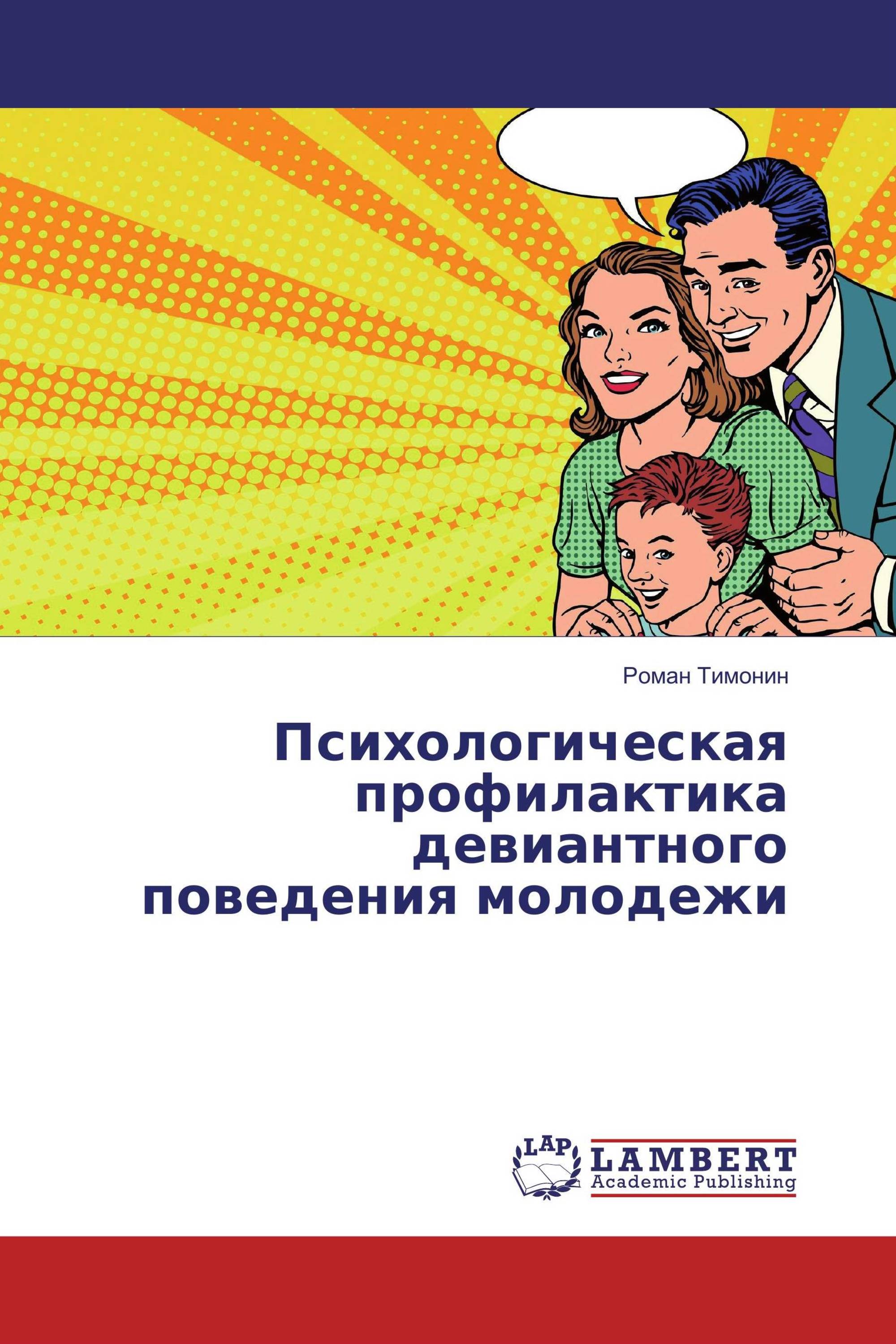 Роман Тимонин

Психологическая профилактика девиантного поведения молодежи

LAP
LAMBERT
Academic Publishing